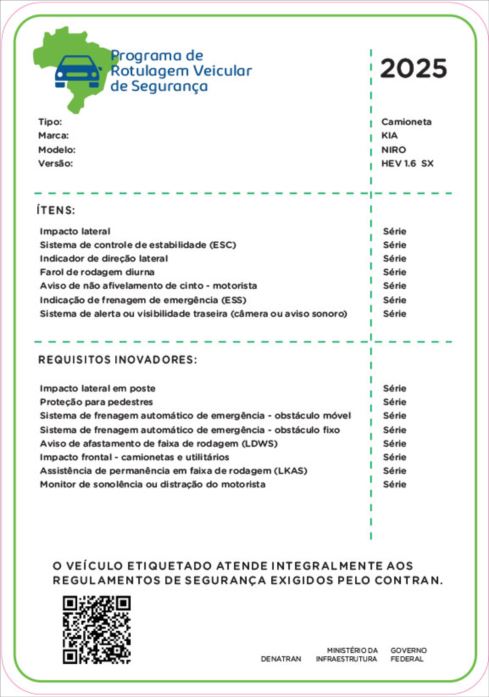 Programa de Rotulagem Veicular de Segurança

2025

| | |
|---|---|
| Tipo: | Camioneta |
| Marca: | KIA |
| Modelo: | NIRO |
| Versão: | HEV 1.6 SX |

ÍTENS:

| | |
|---|---|
| Impacto lateral | Série |
| Sistema de controle de estabilidade (ESC) | Série |
| Indicador de direção lateral | Série |
| Farol de rodagem diurna | Série |
| Aviso de não afivelamento de cinto - motorista | Série |
| Indicação de frenagem de emergência (ESS) | Série |
| Sistema de alerta ou visibilidade traseira (câmera ou aviso sonoro) | Série |

REQUISITOS INOVADORES:

| | |
|---|---|
| Impacto lateral em poste | Série |
| Proteção para pedestres | Série |
| Sistema de frenagem automático de emergência - obstáculo móvel | Série |
| Sistema de frenagem automático de emergência - obstáculo fixo | Série |
| Aviso de afastamento de faixa de rodagem (LDWS) | Série |
| Impacto frontal - camionetas e utilitários | Série |
| Assistência de permanência em faixa de rodagem (LKAS) | Série |
| Monitor de sonolência ou distração do motorista | Série |

O VEÍCULO ETIQUETADO ATENDE INTEGRALMENTE AOS REGULAMENTOS DE SEGURANÇA EXIGIDOS PELO CONTRAN.

DENATRAN MINISTÉRIO DA INFRAESTRUTURA GOVERNO FEDERAL